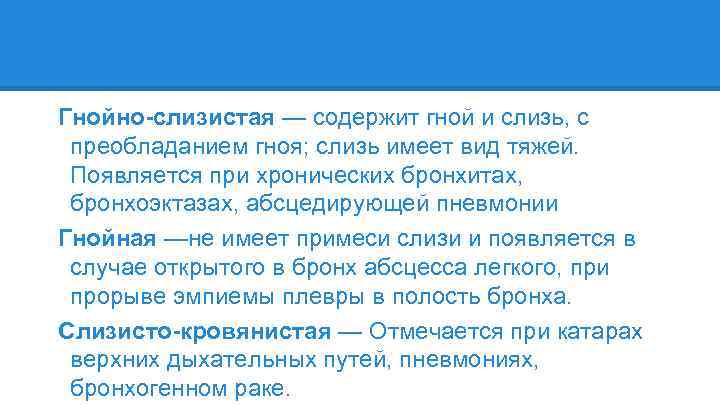 Гнойно-слизистая — содержит гной и слизь, с преобладанием гноя; слизь имеет вид тяжей. Появляется при хронических бронхитах, бронхоэктазах, абсцедирующей пневмонии

Гнойная —не имеет примеси слизи и появляется в случае открытого в бронх абсцесса легкого, при прорыве эмпиемы плевры в полость бронха.

Слизисто-кровянистая — Отмечается при катарах верхних дыхательных путей, пневмониях, бронхогенном раке.